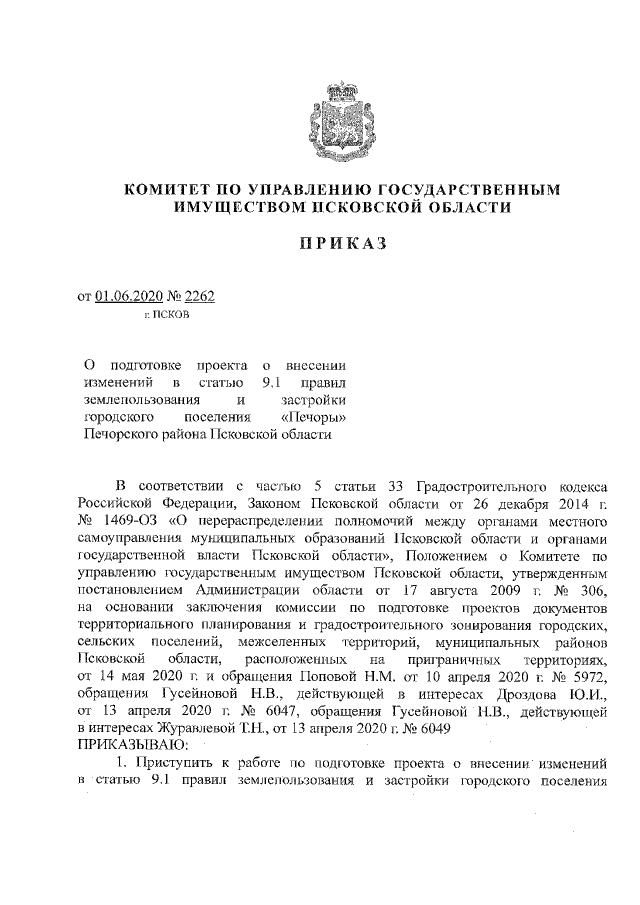 КОМИТЕТ ПО УПРАВЛЕНИЮ ГОСУДАРСТВЕННЫМ ИМУЩЕСТВОМ ПСКОВСКОЙ ОБЛАСТИ

ПРИКАЗ

от 01.06.2020 № 2262
г. ПСКОВ

О подготовке проекта о внесении изменений в статью 9.1 правил землепользования и застройки городского поселения «Печоры» Печорского района Псковской области

В соответствии с частью 5 статьи 33 Градостроительного кодекса Российской Федерации, Законом Псковской области от 26 декабря 2014 г. № 1469-ОЗ «О перераспределении полномочий между органами местного самоуправления муниципальных образований Псковской области и органами государственной власти Псковской области», Положением о Комитете по управлению государственным имуществом Псковской области, утвержденным постановлением Администрации области от 17 августа 2009 г. № 306, на основании заключения комиссии по подготовке проектов документов территориального планирования и градостроительного зонирования городских, сельских поселений, межселенных территорий, муниципальных районов Псковской области, расположенных на приграничных территориях, от 14 мая 2020 г. и обращения Поповой Н.М. от 10 апреля 2020 г. № 5972, обращения Гусейновой Н.В., действующей в интересах Дроздова Ю.И., от 13 апреля 2020 г. № 6047, обращения Гусейновой Н.В., действующей в интересах Журавлевой Т.Н., от 13 апреля 2020 г. № 6049
ПРИКАЗЫВАЮ:

1. Приступить к работе по подготовке проекта о внесении изменений в статью 9.1 правил землепользования и застройки городского поселения